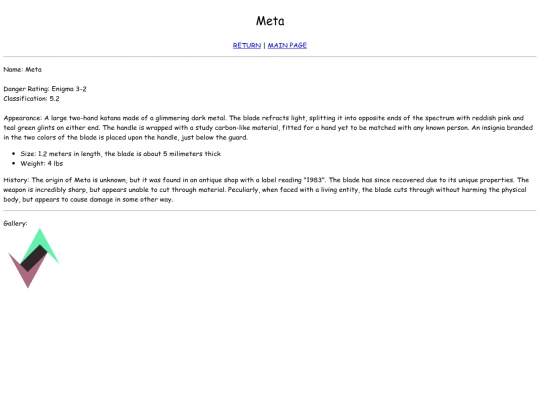 Meta

RETURN | MAIN PAGE

Name: Meta

Danger Rating: Enigma 3-2
Classification: 5.2

Appearance: A large two-hand katana made of a glimmering dark metal. The blade refracts light, splitting it into opposite ends of the spectrum with reddish pink and teal green glints on either end. The handle is wrapped with a study carbon-like material, fitted for a hand yet to be matched with any known person. An insignia branded in the two colors of the blade is placed upon the handle, just below the guard.

- Size: 1.2 meters in length, the blade is about 5 milimeters thick
- Weight: 4 lbs

History: The origin of Meta is unknown, but it was found in an antique shop with a label reading "1983". The blade has since recovered due to its unique properties. The weapon is incredibly sharp, but appears unable to cut through material. Peculiarly, when faced with a living entity, the blade cuts through without harming the physical body, but appears to cause damage in some other way.

Gallery: